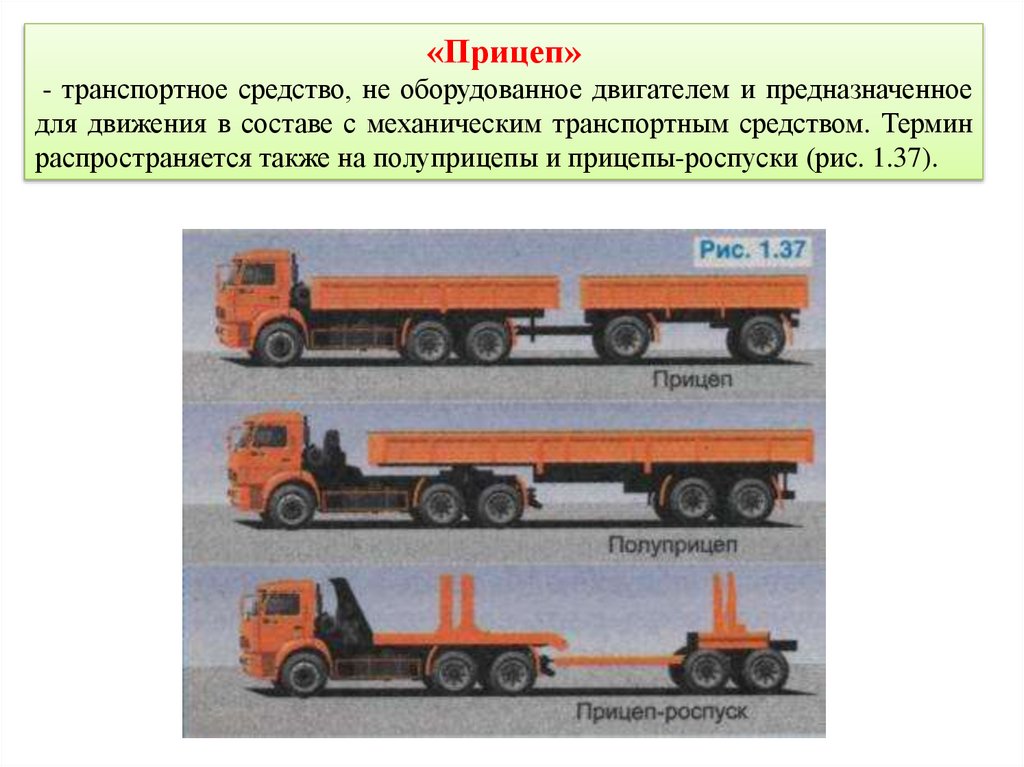 «Прицеп»

- транспортное средство, не оборудованное двигателем и предназначенное для движения в составе с механическим транспортным средством. Термин распространяется также на полуприцепы и прицепы-роспуски (рис. 1.37).

Рис. 1.37

Прицеп

Полуприцеп

Прицеп-роспуск